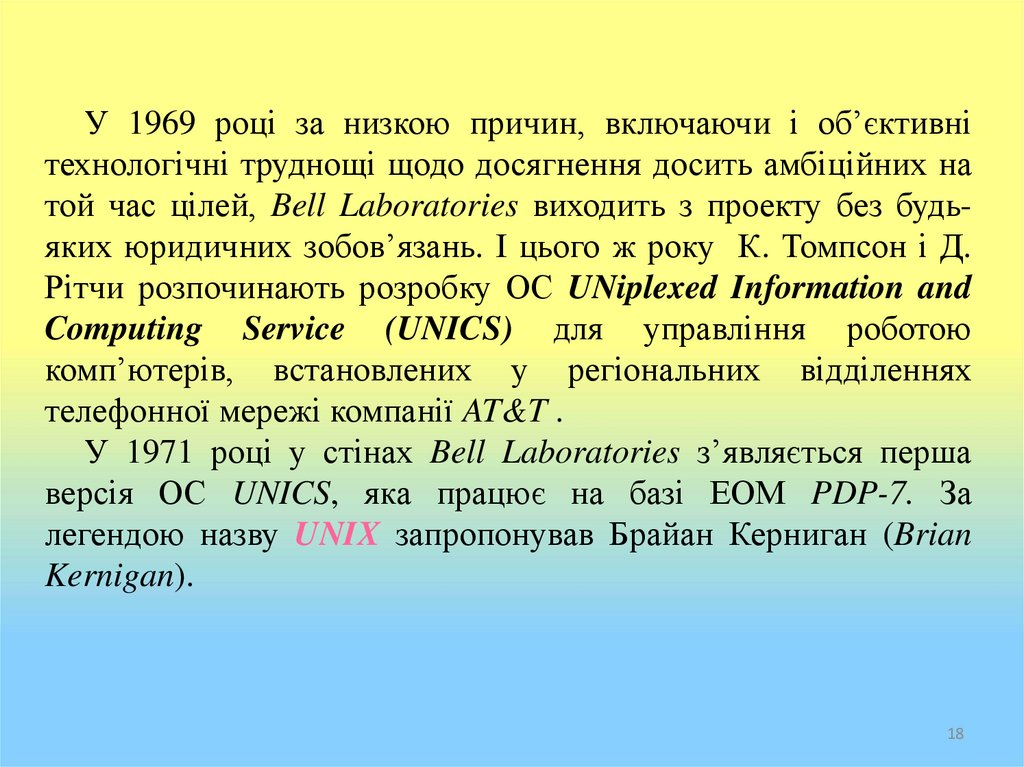 У 1969 році за низкою причин, включаючи і об’єктивні технологічні труднощі щодо досягнення досить амбіційних на той час цілей, Bell Laboratories виходить з проекту без будь-яких юридичних зобов’язань. І цього ж року К. Томпсон і Д. Рітчи розпочинають розробку ОС UNiplexed Information and Computing Service (UNICS) для управління роботою комп’ютерів, встановлених у регіональних відділеннях телефонної мережі компанії AT&T .

У 1971 році у стінах Bell Laboratories з’являється перша версія ОС UNICS, яка працює на базі ЕОМ PDP-7. За легендою назву UNIX запропонував Брайан Керниган (Brian Kernigan).

18